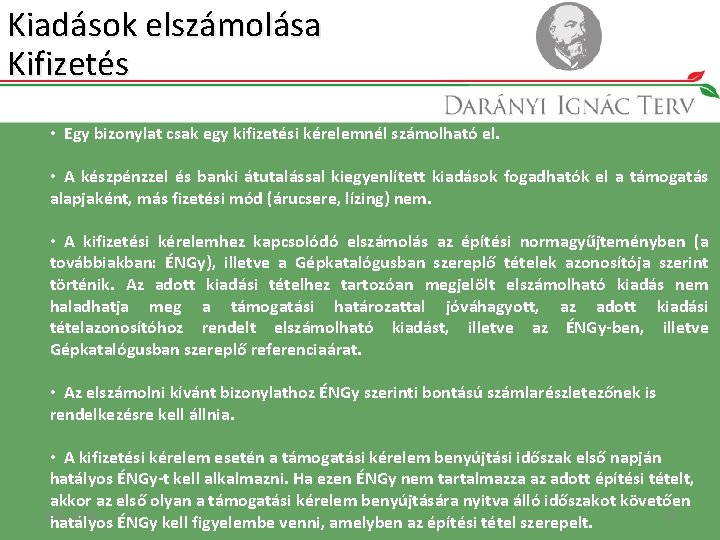 Kiadások elszámolása
Kifizetés

DARÁNYI IGNÁC TERV

• Egy bizonylat csak egy kifizetési kérelemnél számolható el.

• A készpénzzel és banki átutalással kiegyenlített kiadások fogadhatók el a támogatás alapjaként, más fizetési mód (árucsere, lízing) nem.

• A kifizetési kérelemhez kapcsolódó elszámolás az építési normagyűjteményben (a továbbiakban: ÉNGy), illetve a Gépkatalógusban szereplő tételek azonosítója szerint történik. Az adott kiadási tételhez tartozóan megjelölt elszámolható kiadás nem haladhatja meg a támogatási határozattal jóváhagyott, az adott kiadási tételazonosítóhoz rendelt elszámolható kiadást, illetve az ÉNGy-ben, illetve Gépkatalógusban szereplő referenciaárat.

• Az elszámolni kívánt bizonylathoz ÉNGy szerinti bontású számlarészletezőnek is rendelkezésre kell állnia.

• A kifizetési kérelem esetén a támogatási kérelem benyújtási időszak első napján hatályos ÉNGy-t kell alkalmazni. Ha ezen ÉNGy nem tartalmazza az adott építési tételt, akkor az első olyan a támogatási kérelem benyújtására nyitva álló időszakot követően hatályos ÉNGy kell figyelembe venni, amelyben az építési tétel szerepelt.